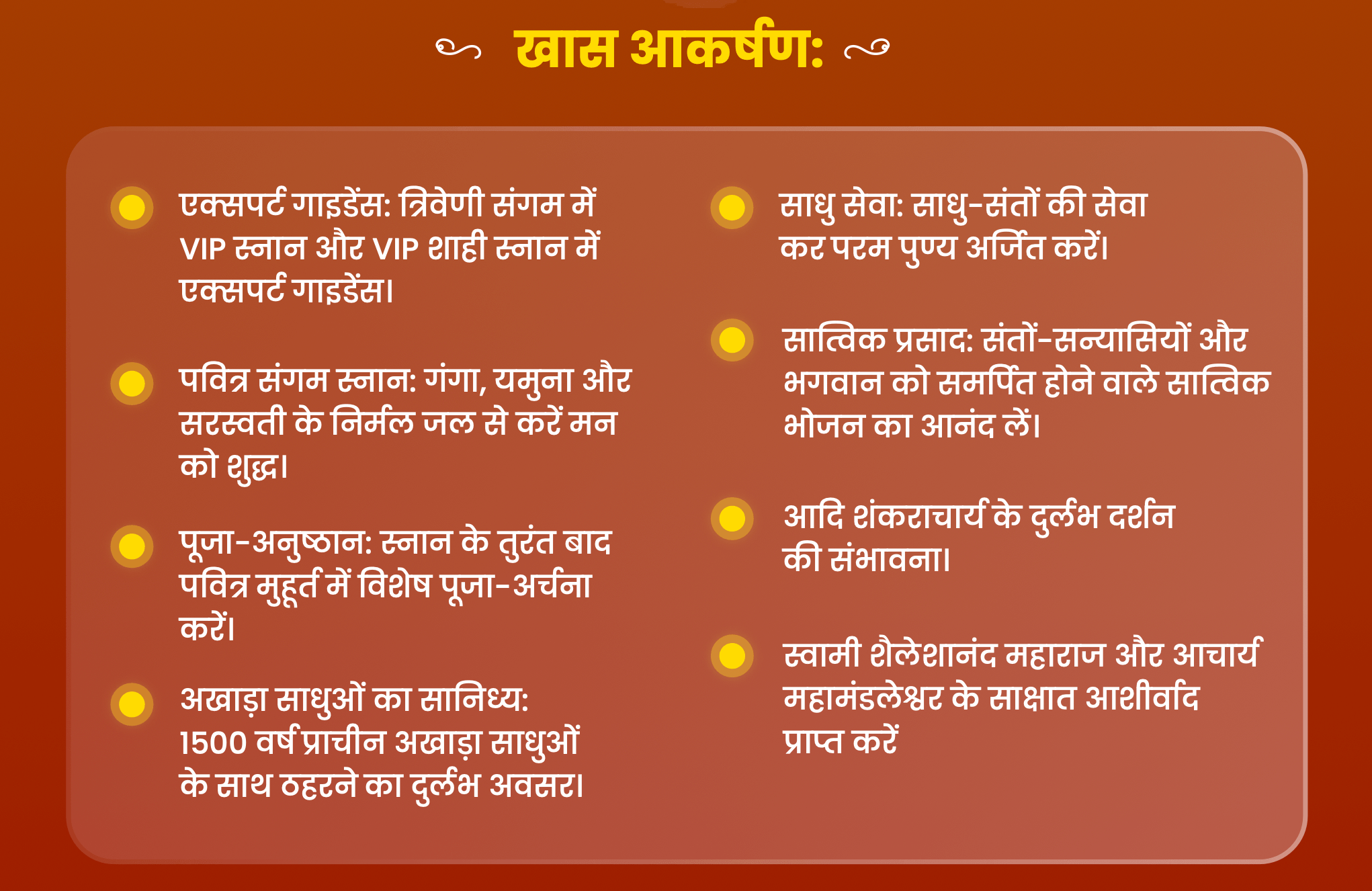 खास आकर्षण:

एक्सपर्ट गाइडेंस: त्रिवेणी संगम में VIP स्नान और VIP शाही स्नान में एक्सपर्ट गाइडेंस।

पवित्र संगम स्नान: गंगा, यमुना और सरस्वती के निर्मल जल से करें मन को शुद्ध।

पूजा-अनुष्ठान: स्नान के तुरंत बाद पवित्र मुहूर्त में विशेष पूजा-अर्चना करें।

अखाड़ा साधुओं का सानिध्य: 1500 वर्ष प्राचीन अखाड़ा साधुओं के साथ ठहरने का दुर्लभ अवसर।

साधु सेवा: साधु-संतों की सेवा कर परम पुण्य अर्जित करें।

सात्विक प्रसाद: संतों-सन्यासियों और भगवान को समर्पित होने वाले सात्विक भोजन का आनंद लें।

आदि शंकराचार्य के दुर्लभ दर्शन की संभावना।

स्वामी शैलेशानंद महाराज और आचार्य महामंडलेश्वर के साक्षात आशीर्वाद प्राप्त करें